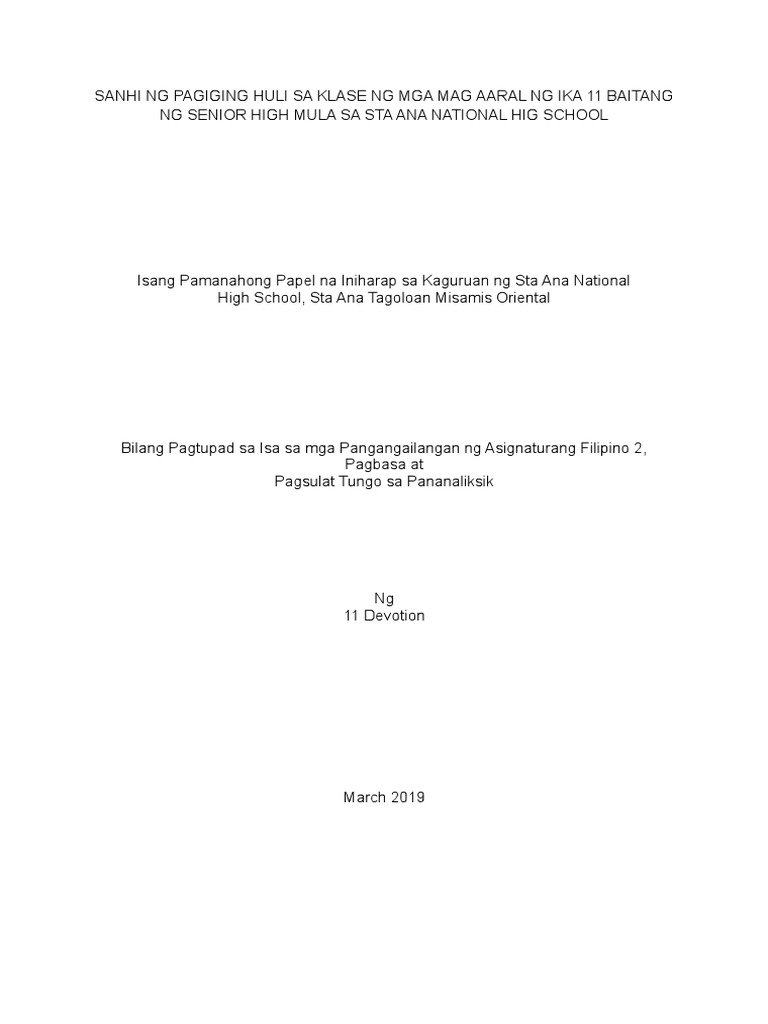 SANHI NG PAGIGING HULI SA KLASE NG MGA MAG AARAL NG IKA 11 BAITANG NG SENIOR HIGH MULA SA STA ANA NATIONAL HIG SCHOOL

Isang Pamanahong Papel na Iniharap sa Kaguruan ng Sta Ana National High School, Sta Ana Tagoloan Misamis Oriental

Bilang Pagtupad sa Isa sa mga Pangangailangan ng Asignaturang Filipino 2, Pagbasa at
Pagsulat Tungo sa Pananaliksik

Ng
11 Devotion

March 2019